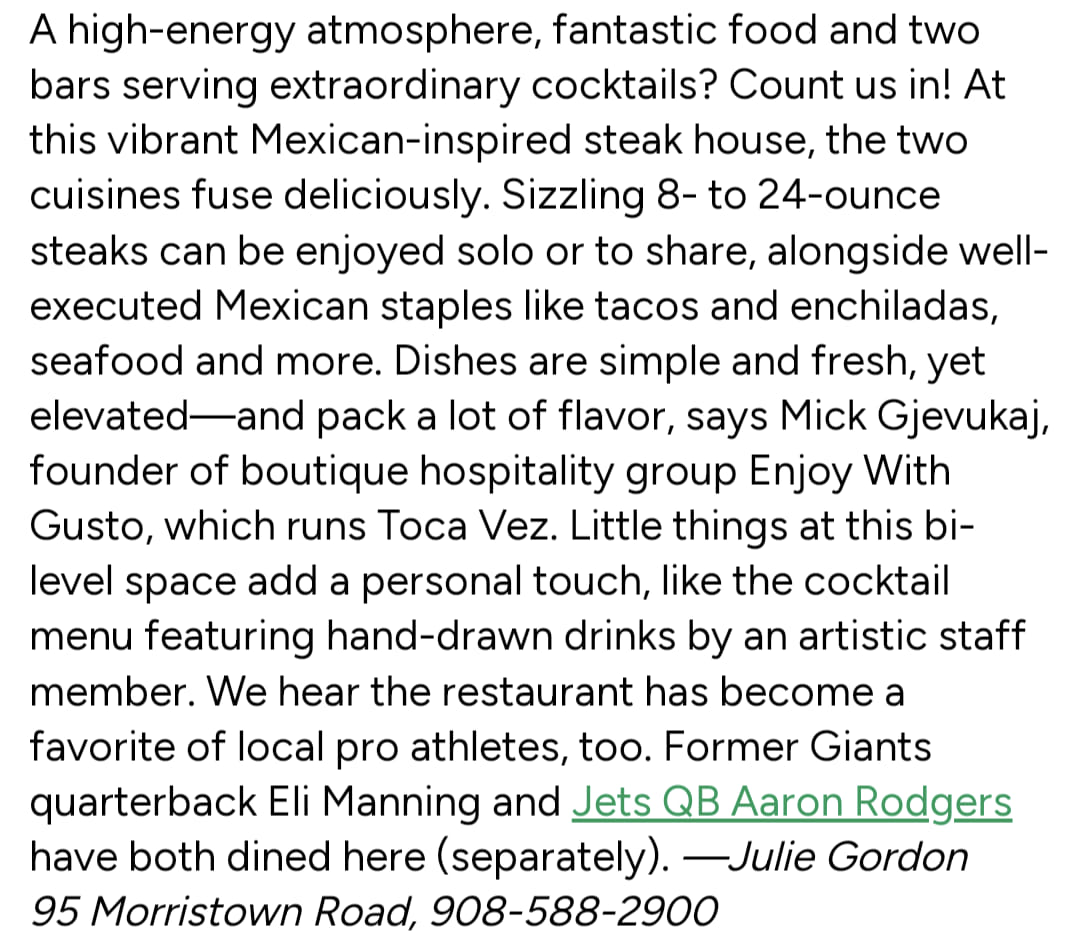 A high-energy atmosphere, fantastic food and two bars serving extraordinary cocktails? Count us in! At this vibrant Mexican-inspired steak house, the two cuisines fuse deliciously. Sizzling 8- to 24-ounce steaks can be enjoyed solo or to share, alongside well-executed Mexican staples like tacos and enchiladas, seafood and more. Dishes are simple and fresh, yet elevated—and pack a lot of flavor, says Mick Gjevukaj, founder of boutique hospitality group Enjoy With Gusto, which runs Toca Vez. Little things at this bi-level space add a personal touch, like the cocktail menu featuring hand-drawn drinks by an artistic staff member. We hear the restaurant has become a favorite of local pro athletes, too. Former Giants quarterback Eli Manning and Jets QB Aaron Rodgers have both dined here (separately). —Julie Gordon
95 Morristown Road, 908-588-2900